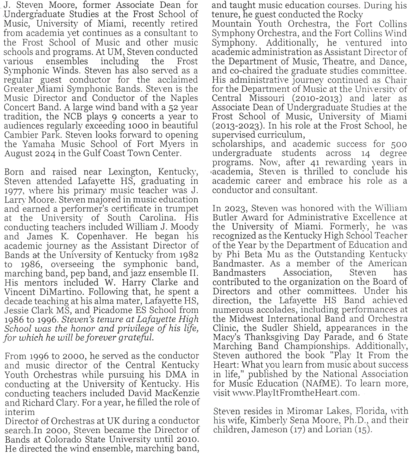 J. Steven Moore, former Associate Dean for Undergraduate Studies at the Frost School of Music, University of Miami, recently retired from academia yet continues as a consultant to the Frost School of Music and other music schools and programs. At UM, Steven conducted various ensembles including the Frost Symphonic Winds. Steven has also served as a regular guest conductor for the acclaimed Greater Miami Symphonic Bands. Steven is the Music Director and Conductor of the Naples Concert Band. A large wind band with a 52 year tradition, the NCB plays 9 concerts a year to audiences regularly exceeding 1000 in beautiful Cambier Park. Steven looks forward to opening the Yamaha Music School of Fort Myers in August 2024 in the Gulf Coast Town Center.

Born and raised near Lexington, Kentucky, Steven attended Lafayette HS, graduating in 1977, where his primary music teacher was J. Larry Moore. Steven majored in music education and earned a performer's certificate in trumpet at the University of South Carolina. His conducting teachers included William J. Moody and James K. Copenhaver. He began his academic journey as the Assistant Director of Bands at the University of Kentucky from 1982 to 1986, overseeing the symphonic band, marching band, pep band, and jazz ensemble II. His mentors included W. Harry Clarke and Vincent DiMartino. Following that, he spent a decade teaching at his alma mater, Lafayette HS, Jessie Clark MS, and Picadome ES School from 1986 to 1996. Steven's tenure at Lafayette High School was the honor and privilege of his life, for which he will be forever grateful.

From 1996 to 2000, he served as the conductor and music director of the Central Kentucky Youth Orchestras while pursuing his DMA in conducting at the University of Kentucky. His conducting teachers included David MacKenzie and Richard Clary. For a year, he filled the role of interim
Director of Orchestras at UK during a conductor search.In 2000, Steven became the Director of Bands at Colorado State University until 2010. He directed the wind ensemble, marching band, and taught music education courses. During his tenure, he guest conducted the Rocky
Mountain Youth Orchestra, the Fort Collins Symphony Orchestra, and the Fort Collins Wind Symphony. Additionally, he ventured into academic administration as Assistant Director of the Department of Music, Theatre, and Dance, and co-chaired the graduate studies committee. His administrative journey continued as Chair for the Department of Music at the University of Central Missouri (2010-2013) and later as Associate Dean of Undergraduate Studies at the Frost School of Music, University of Miami (2013-2023). In his role at the Frost School, he supervised curriculum,
scholarships, and academic success for 500 undergraduate students across 14 degree programs. Now, after 41 rewarding years in academia, Steven is thrilled to conclude his academic career and embrace his role as a conductor and consultant.

In 2023, Steven was honored with the William Butler Award for Administrative Excellence at the University of Miami. Formerly, he was recognized as the Kentucky High School Teacher of the Year by the Department of Education and by Phi Beta Mu as the Outstanding Kentucky Bandmaster. As a member of the American Bandmasters Association, Steven has contributed to the organization on the Board of Directors and other committees. Under his direction, the Lafayette HS Band achieved numerous accolades, including performances at the Midwest International Band and Orchestra Clinic, the Sudler Shield, appearances in the Macy's Thanksgiving Day Parade, and 6 State Marching Band Championships. Additionally, Steven authored the book "Play It From the Heart: What you learn from music about success in life," published by the National Association for Music Education (NAfME). To learn more, visit www.PlayItFromtheHeart.com.

Steven resides in Miromar Lakes, Florida, with his wife, Kimberly Sena Moore, Ph.D., and their children, Jameson (17) and Lorian (15).